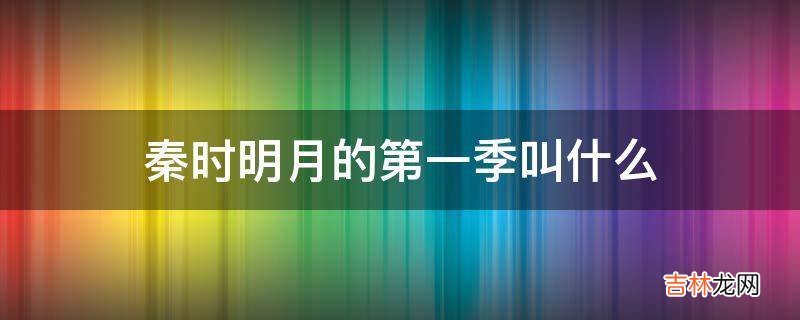 秦时明月的第一季叫什么

吉林龙网